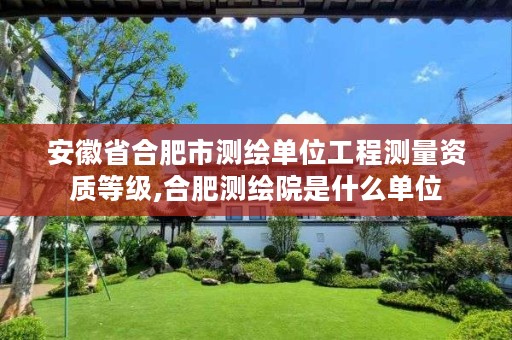 安徽省合肥市测绘单位工程测量资质等级,合肥测绘院是什么单位